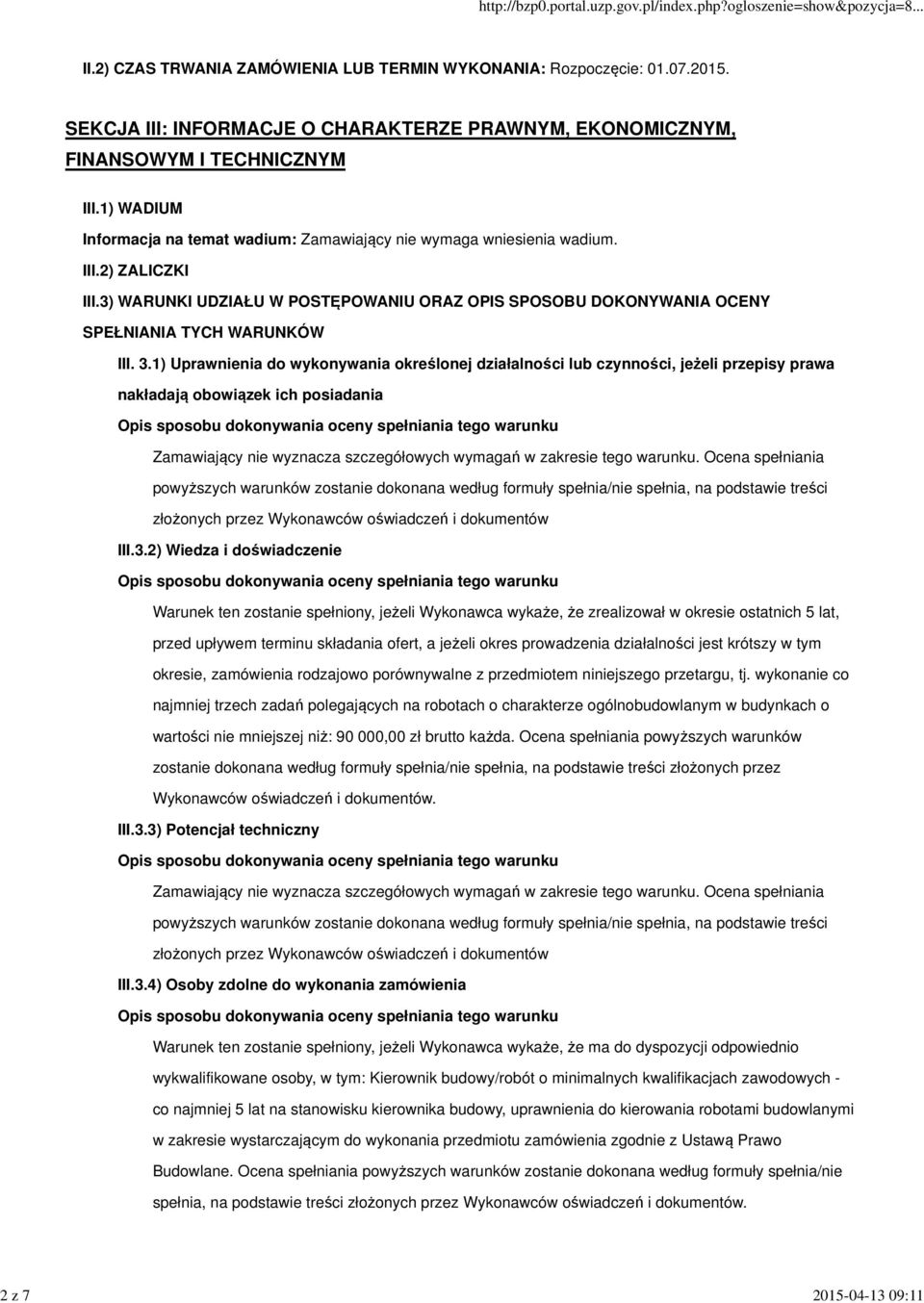 http://bzp0.portal.uzp.gov.pl/index.php?ogloszenie=show&pozycja=8...

II.2) CZAS TRWANIA ZAMÓWIENIA LUB TERMIN WYKONANIA: Rozpoczęcie: 01.07.2015.

SEKCJA III: INFORMACJE O CHARAKTERZE PRAWNYM, EKONOMICZNYM, FINANSOWYM I TECHNICZNYM

III.1) WADIUM

Informacja na temat wadium: Zamawiający nie wymaga wniesienia wadium.

III.2) ZALICZKI

III.3) WARUNKI UDZIAŁU W POSTĘPOWANIU ORAZ OPIS SPOSOBU DOKONYWANIA OCENY SPEŁNIANIA TYCH WARUNKÓW

III. 3.1) Uprawnienia do wykonywania określonej działalności lub czynności, jeżeli przepisy prawa nakładają obowiązek ich posiadania

Opis sposobu dokonywania oceny spełniania tego warunku

Zamawiający nie wyznacza szczegółowych wymagań w zakresie tego warunku. Ocena spełniania powyższych warunków zostanie dokonana według formuły spełnia/nie spełnia, na podstawie treści złożonych przez Wykonawców oświadczeń i dokumentów

III.3.2) Wiedza i doświadczenie

Opis sposobu dokonywania oceny spełniania tego warunku

Warunek ten zostanie spełniony, jeżeli Wykonawca wykaże, że zrealizował w okresie ostatnich 5 lat, przed upływem terminu składania ofert, a jeżeli okres prowadzenia działalności jest krótszy w tym okresie, zamówienia rodzajowo porównywalne z przedmiotem niniejszego przetargu, tj. wykonanie co najmniej trzech zadań polegających na robotach o charakterze ogólnobudowlanym w budynkach o wartości nie mniejszej niż: 90 000,00 zł brutto każda. Ocena spełniania powyższych warunków zostanie dokonana według formuły spełnia/nie spełnia, na podstawie treści złożonych przez Wykonawców oświadczeń i dokumentów.

III.3.3) Potencjał techniczny

Opis sposobu dokonywania oceny spełniania tego warunku

Zamawiający nie wyznacza szczegółowych wymagań w zakresie tego warunku. Ocena spełniania powyższych warunków zostanie dokonana według formuły spełnia/nie spełnia, na podstawie treści złożonych przez Wykonawców oświadczeń i dokumentów

III.3.4) Osoby zdolne do wykonania zamówienia

Opis sposobu dokonywania oceny spełniania tego warunku

Warunek ten zostanie spełniony, jeżeli Wykonawca wykaże, że ma do dyspozycji odpowiednio wykwalifikowane osoby, w tym: Kierownik budowy/robót o minimalnych kwalifikacjach zawodowych - co najmniej 5 lat na stanowisku kierownika budowy, uprawnienia do kierowania robotami budowlanymi w zakresie wystarczającym do wykonania przedmiotu zamówienia zgodnie z Ustawą Prawo Budowlane. Ocena spełniania powyższych warunków zostanie dokonana według formuły spełnia/nie spełnia, na podstawie treści złożonych przez Wykonawców oświadczeń i dokumentów.

2 z 7

2015-04-13 09:11